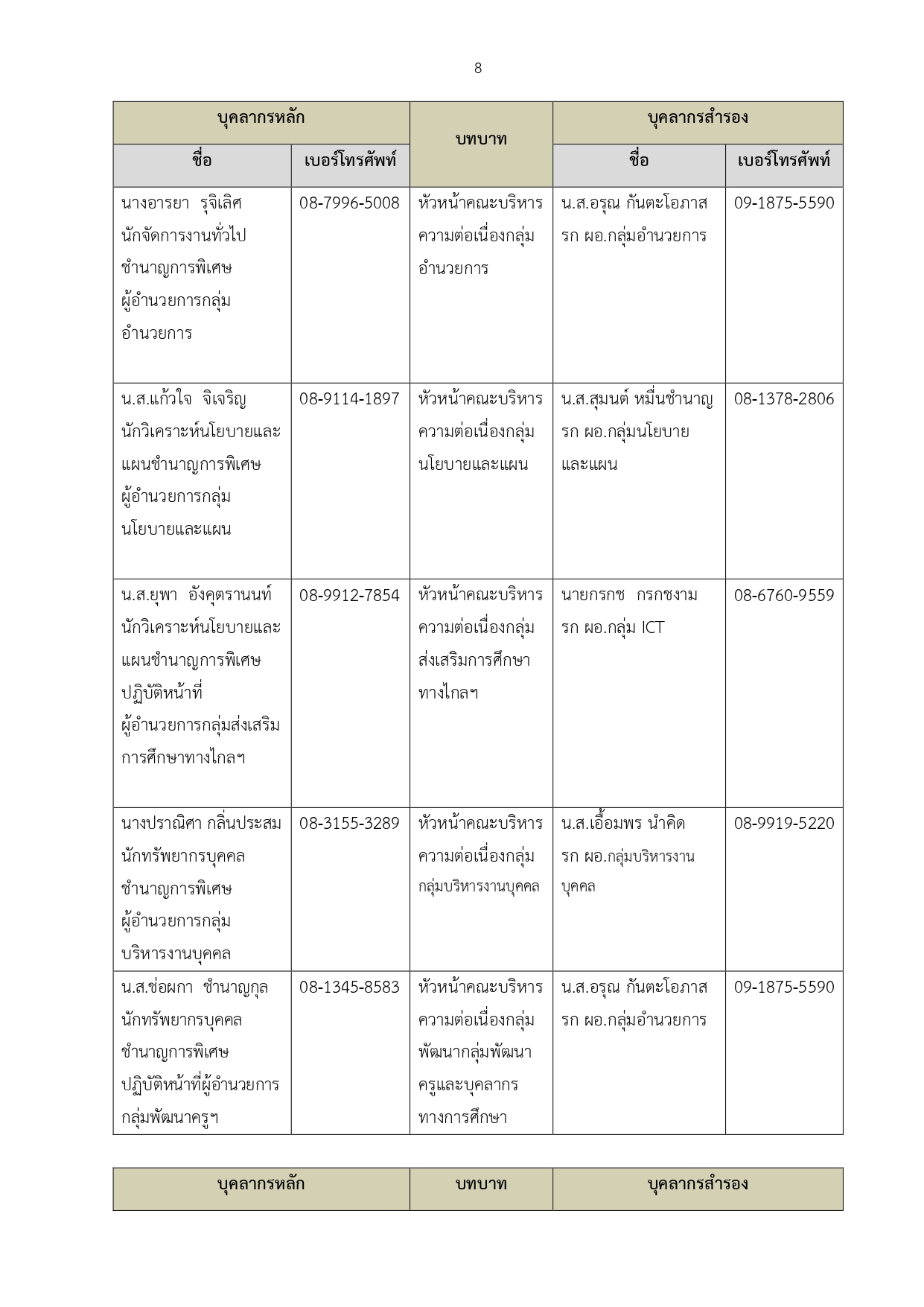 8

| บุคลากรหลัก | | บทบาท | บุคลากรสำรอง | |
|---|---|---|---|---|
| ชื่อ | เบอร์โทรศัพท์ | | ชื่อ | เบอร์โทรศัพท์ |
| นางอารยา รุจิเลิศ นักจัดการงานทั่วไป ชำนาญการพิเศษ ผู้อำนวยการกลุ่ม อำนวยการ | 08-7996-5008 | หัวหน้าคณะบริหาร ความต่อเนื่องกลุ่ม อำนวยการ | น.ส.อรุณ กันตะโอภาส รก ผอ.กลุ่มอำนวยการ | 09-1875-5590 |
| น.ส.แก้วใจ จิเจริญ นักวิเคราะห์นโยบายและ แผนชำนาญการพิเศษ ผู้อำนวยการกลุ่ม นโยบายและแผน | 08-9114-1897 | หัวหน้าคณะบริหาร ความต่อเนื่องกลุ่ม นโยบายและแผน | น.ส.สุมนต์ หมื่นชำนาญ รก ผอ.กลุ่มนโยบาย และแผน | 08-1378-2806 |
| น.ส.ยุพา อังคุตรานนท์ นักวิเคราะห์นโยบายและ แผนชำนาญการพิเศษ ปฏิบัติหน้าที่ ผู้อำนวยการกลุ่มส่งเสริม การศึกษาทางไกลฯ | 08-9912-7854 | หัวหน้าคณะบริหาร ความต่อเนื่องกลุ่ม ส่งเสริมการศึกษา ทางไกลฯ | นายกรกช กรกชงาม รก ผอ.กลุ่ม ICT | 08-6760-9559 |
| นางปราณิศา กลิ่นประสม นักทรัพยากรบุคคล ชำนาญการพิเศษ ผู้อำนวยการกลุ่ม บริหารงานบุคคล | 08-3155-3289 | หัวหน้าคณะบริหาร ความต่อเนื่องกลุ่ม กลุ่มบริหารงานบุคคล | น.ส.เอื้อมพร นำคิด รก ผอ.กลุ่มบริหารงาน บุคคล | 08-9919-5220 |
| น.ส.ช่อผกา ชำนาญกุล นักทรัพยากรบุคคล ชำนาญการพิเศษ ปฏิบัติหน้าที่ผู้อำนวยการ กลุ่มพัฒนาครูฯ | 08-1345-8583 | หัวหน้าคณะบริหาร ความต่อเนื่องกลุ่ม พัฒนากลุ่มพัฒนา ครูและบุคลากร ทางการศึกษา | น.ส.อรุณ กันตะโอภาส รก ผอ.กลุ่มอำนวยการ | 09-1875-5590 |

| บุคลากรหลัก | บทบาท | บุคลากรสำรอง |
|---|---|---|